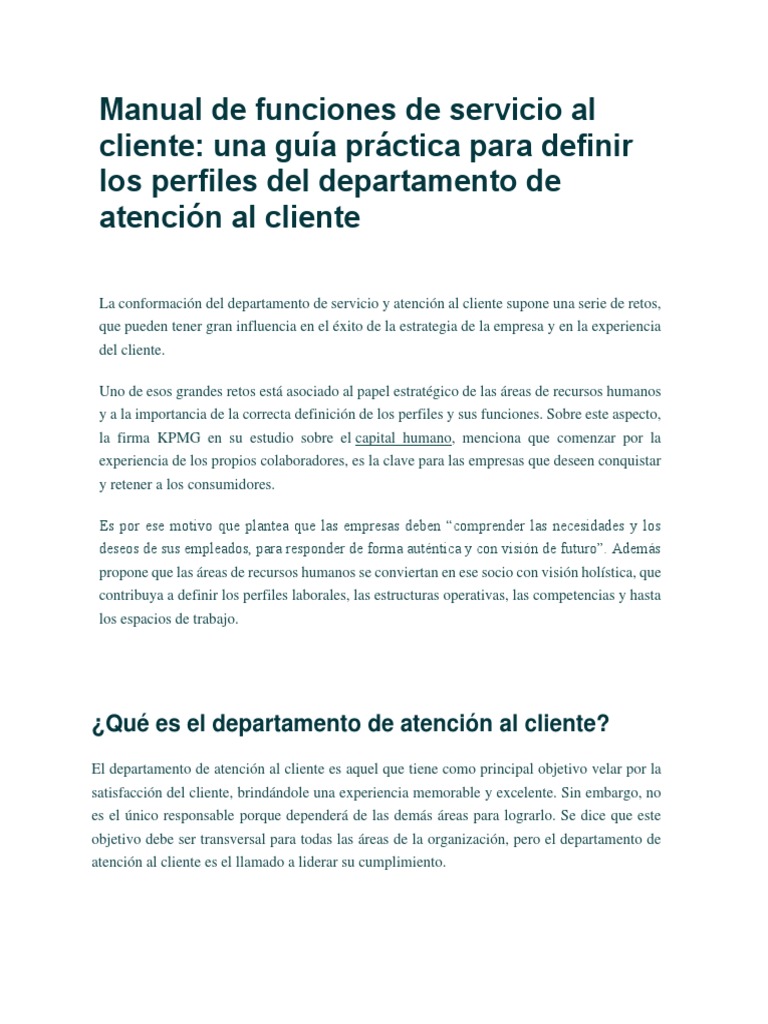 Manual de funciones de servicio al cliente: una guía práctica para definir los perfiles del departamento de atención al cliente

La conformación del departamento de servicio y atención al cliente supone una serie de retos, que pueden tener gran influencia en el éxito de la estrategia de la empresa y en la experiencia del cliente.

Uno de esos grandes retos está asociado al papel estratégico de las áreas de recursos humanos y a la importancia de la correcta definición de los perfiles y sus funciones. Sobre este aspecto, la firma KPMG en su estudio sobre el capital humano, menciona que comenzar por la experiencia de los propios colaboradores, es la clave para las empresas que deseen conquistar y retener a los consumidores.

Es por ese motivo que plantea que las empresas deben "comprender las necesidades y los deseos de sus empleados, para responder de forma auténtica y con visión de futuro". Además propone que las áreas de recursos humanos se conviertan en ese socio con visión holística, que contribuya a definir los perfiles laborales, las estructuras operativas, las competencias y hasta los espacios de trabajo.

¿Qué es el departamento de atención al cliente?

El departamento de atención al cliente es aquel que tiene como principal objetivo velar por la satisfacción del cliente, brindándole una experiencia memorable y excelente. Sin embargo, no es el único responsable porque dependerá de las demás áreas para lograrlo. Se dice que este objetivo debe ser transversal para todas las áreas de la organización, pero el departamento de atención al cliente es el llamado a liderar su cumplimiento.